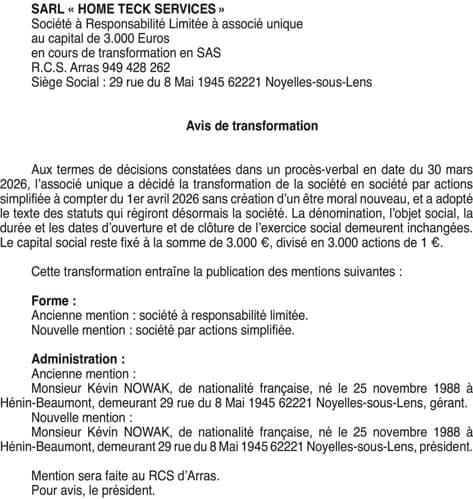 SARL « HOME TECK SERVICES »
Société à Responsabilité Limitée à associé unique
au capital de 3.000 Euros
en cours de transformation en SAS
R.C.S. Arras 949 428 262
Siège Social : 29 rue du 8 Mai 1945 62221 Noyelles-sous-Lens

Avis de transformation

Aux termes de décisions constatées dans un procès-verbal en date du 30 mars 2026, l'associé unique a décidé la transformation de la société en société par actions simplifiée à compter du 1er avril 2026 sans création d'un être moral nouveau, et a adopté le texte des statuts qui régiront désormais la société. La dénomination, l'objet social, la durée et les dates d'ouverture et de clôture de l'exercice social demeurent inchangées. Le capital social reste fixé à la somme de 3.000 €, divisé en 3.000 actions de 1 €.

Cette transformation entraîne la publication des mentions suivantes :

Forme :
Ancienne mention : société à responsabilité limitée.
Nouvelle mention : société par actions simplifiée.

Administration :
Ancienne mention :
Monsieur Kévin NOWAK, de nationalité française, né le 25 novembre 1988 à Hénin-Beaumont, demeurant 29 rue du 8 Mai 1945 62221 Noyelles-sous-Lens, gérant.
Nouvelle mention :
Monsieur Kévin NOWAK, de nationalité française, né le 25 novembre 1988 à Hénin-Beaumont, demeurant 29 rue du 8 Mai 1945 62221 Noyelles-sous-Lens, président.

Mention sera faite au RCS d'Arras.
Pour avis, le président.